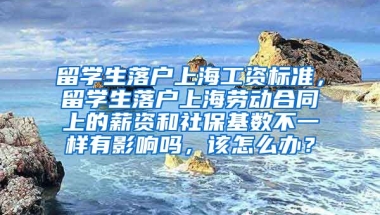 留学生落户上海工资标准，留学生落户上海劳动合同上的薪资和社保基数不一样有影响吗，该怎么办？